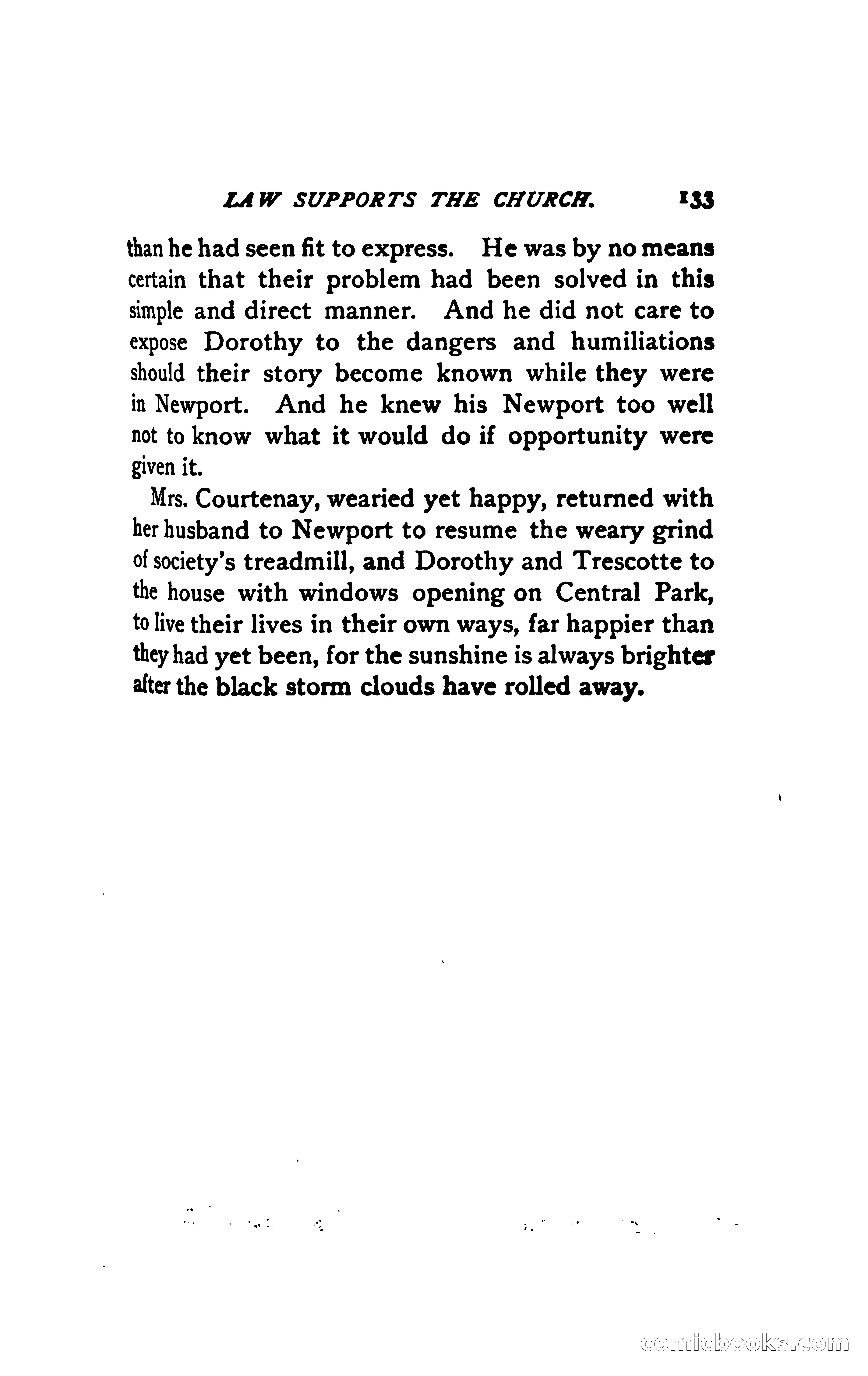 LAW SUPPORTS THE CHURCH. 133

than he had seen fit to express. He was by no means certain that their problem had been solved in this simple and direct manner. And he did not care to expose Dorothy to the dangers and humiliations should their story become known while they were in Newport. And he knew his Newport too well not to know what it would do if opportunity were given it.

Mrs. Courtenay, wearied yet happy, returned with her husband to Newport to resume the weary grind of society's treadmill, and Dorothy and Trescotte to the house with windows opening on Central Park, to live their lives in their own ways, far happier than they had yet been, for the sunshine is always brighter after the black storm clouds have rolled away.

comicbooks.com